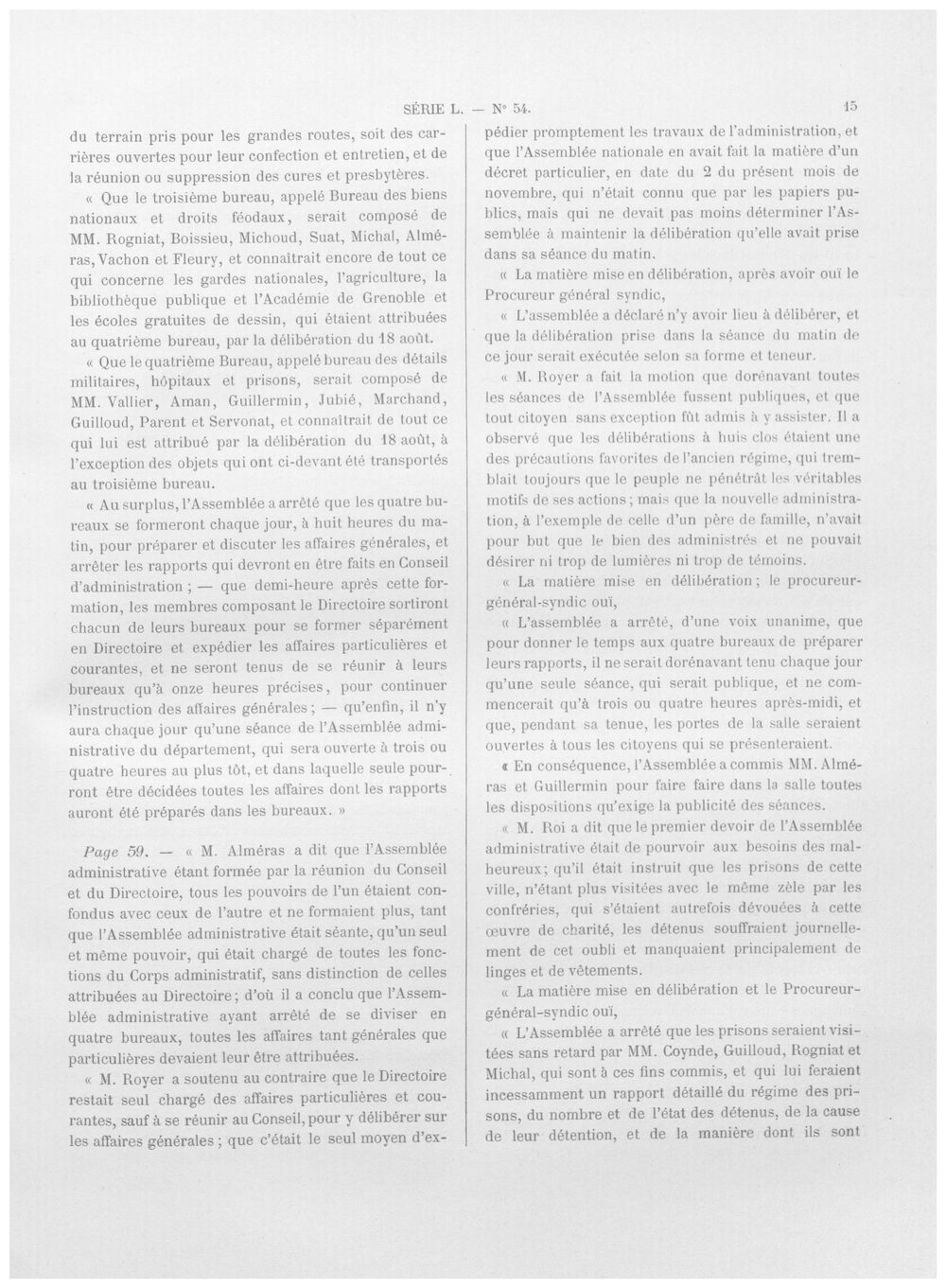 SÉRIE L. — N° 54. 15

du terrain pris pour les grandes routes, soit des carrières ouvertes pour leur confection et entretien, et de la réunion ou suppression des cures et presbytères.

« Que le troisième bureau, appelé Bureau des biens nationaux et droits féodaux, serait composé de MM. Rogniat, Boissieu, Michoud, Suat, Michal, Alméras, Vachon et Fleury, et connaîtrait encore de tout ce qui concerne les gardes nationales, l'agriculture, la bibliothèque publique et l'Académie de Grenoble et les écoles gratuites de dessin, qui étaient attribuées au quatrième bureau, par la délibération du 18 août.

« Que le quatrième Bureau, appelé bureau des détails militaires, hôpitaux et prisons, serait composé de MM. Vallier, Aman, Guillermin, Jubié, Marchand, Guilloud, Parent et Servonat, et connaîtrait de tout ce qui lui est attribué par la délibération du 18 août, à l'exception des objets qui ont ci-devant été transportés au troisième bureau.

« Au surplus, l'Assemblée a arrêté que les quatre bureaux se formeront chaque jour, à huit heures du matin, pour préparer et discuter les affaires générales, et arrêter les rapports qui devront en être faits en Conseil d'administration ; — que demi-heure après cette formation, les membres composant le Directoire sortiront chacun de leurs bureaux pour se former séparément en Directoire et expédier les affaires particulières et courantes, et ne seront tenus de se réunir à leurs bureaux qu'à onze heures précises, pour continuer l'instruction des affaires générales ; — qu'enfin, il n'y aura chaque jour qu'une séance de l'Assemblée administrative du département, qui sera ouverte à trois ou quatre heures au plus tôt, et dans laquelle seule pourront être décidées toutes les affaires dont les rapports auront été préparés dans les bureaux. »

Page 59. — « M. Alméras a dit que l'Assemblée administrative étant formée par la réunion du Conseil et du Directoire, tous les pouvoirs de l'un étaient confondus avec ceux de l'autre et ne formaient plus, tant que l'Assemblée administrative était séante, qu'un seul et même pouvoir, qui était chargé de toutes les fonctions du Corps administratif, sans distinction de celles attribuées au Directoire ; d'où il a conclu que l'Assemblée administrative ayant arrêté de se diviser en quatre bureaux, toutes les affaires tant générales que particulières devaient leur être attribuées.

« M. Royer a soutenu au contraire que le Directoire restait seul chargé des affaires particulières et courantes, sauf à se réunir au Conseil, pour y délibérer sur les affaires générales ; que c'était le seul moyen d'expédier promptement les travaux de l'administration, et que l'Assemblée nationale en avait fait la matière d'un décret particulier, en date du 2 du présent mois de novembre, qui n'était connu que par les papiers publics, mais qui ne devait pas moins déterminer l'Assemblée à maintenir la délibération qu'elle avait prise dans sa séance du matin.

« La matière mise en délibération, après avoir ouï le Procureur général syndic,

« L'assemblée a déclaré n'y avoir lieu à délibérer, et que la délibération prise dans la séance du matin de ce jour serait exécutée selon sa forme et teneur.

« M. Royer a fait la motion que dorénavant toutes les séances de l'Assemblée fussent publiques, et que tout citoyen sans exception fût admis à y assister. Il a observé que les délibérations à huis clos étaient une des précautions favorites de l'ancien régime, qui tremblait toujours que le peuple ne pénétrât les véritables motifs de ses actions ; mais que la nouvelle administration, à l'exemple de celle d'un père de famille, n'avait pour but que le bien des administrés et ne pouvait désirer ni trop de lumières ni trop de témoins.

« La matière mise en délibération ; le procureur-général-syndic ouï,

« L'assemblée a arrêté, d'une voix unanime, que pour donner le temps aux quatre bureaux de préparer leurs rapports, il ne serait dorénavant tenu chaque jour qu'une seule séance, qui serait publique, et ne commencerait qu'à trois ou quatre heures après-midi, et que, pendant sa tenue, les portes de la salle seraient ouvertes à tous les citoyens qui se présenteraient.

« En conséquence, l'Assemblée a commis MM. Alméras et Guillermin pour faire faire dans la salle toutes les dispositions qu'exige la publicité des séances.

« M. Roi a dit que le premier devoir de l'Assemblée administrative était de pourvoir aux besoins des malheureux ; qu'il était instruit que les prisons de cette ville, n'étant plus visitées avec le même zèle par les confréries, qui s'étaient autrefois dévouées à cette œuvre de charité, les détenus souffraient journellement de cet oubli et manquaient principalement de linges et de vêtements.

« La matière mise en délibération et le Procureur-général-syndic ouï,

« L'Assemblée a arrêté que les prisons seraient visitées sans retard par MM. Coynde, Guilloud, Rogniat et Michal, qui sont à ces fins commis, et qui lui feraient incessamment un rapport détaillé du régime des prisons, du nombre et de l'état des détenus, de la cause de leur détention, et de la manière dont ils sont